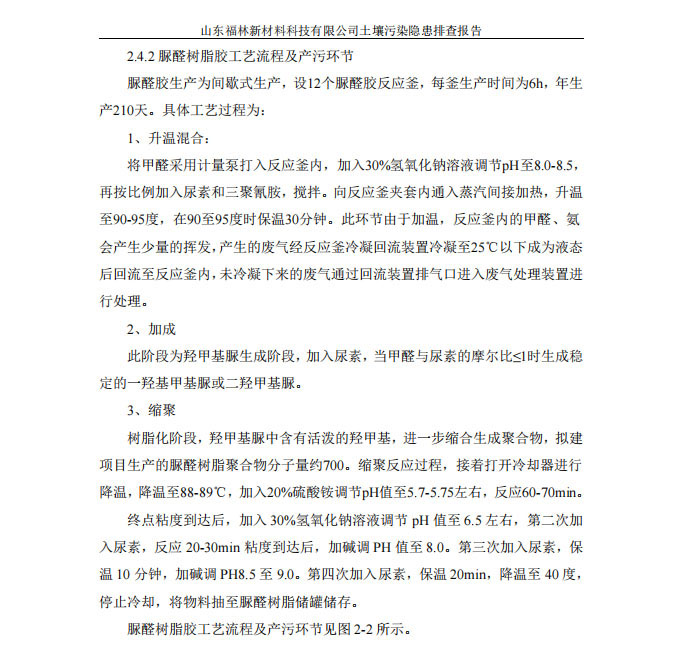 山东福林新材料科技有限公司土壤污染隐患排查报告

2.4.2 脲醛树脂胶工艺流程及产污环节

脲醛胶生产为间歇式生产，设12个脲醛胶反应釜，每釜生产时间为6h，年生产210天。具体工艺过程为：

1、升温混合：

将甲醛采用计量泵打入反应釜内，加入30%氢氧化钠溶液调节pH至8.0-8.5，再按比例加入尿素和三聚氰胺，搅拌。向反应釜夹套内通入蒸汽间接加热，升温至90-95度，在90至95度时保温30分钟。此环节由于加温，反应釜内的甲醛、氨会产生少量的挥发，产生的废气经反应釜冷凝回流装置冷凝至25℃以下成为液态后回流至反应釜内，未冷凝下来的废气通过回流装置排气口进入废气处理装置进行处理。

2、加成

此阶段为羟甲基脲生成阶段，加入尿素，当甲醛与尿素的摩尔比≤1时生成稳定的一羟基甲基脲或二羟甲基脲。

3、缩聚

树脂化阶段，羟甲基脲中含有活泼的羟甲基，进一步缩合生成聚合物，拟建项目生产的脲醛树脂聚合物分子量约700。缩聚反应过程，接着打开冷却器进行降温，降温至88-89℃，加入20%硫酸铵调节pH值至5.7-5.75左右，反应60-70min。

终点粘度到达后，加入 30%氢氧化钠溶液调节 pH 值至 6.5 左右，第二次加入尿素，反应 20-30min 粘度到达后，加碱调 PH 值至 8.0。第三次加入尿素，保温 10 分钟，加碱调 PH8.5 至 9.0。第四次加入尿素，保温 20min，降温至 40 度，停止冷却，将物料抽至脲醛树脂储罐储存。

脲醛树脂胶工艺流程及产污环节见图 2-2 所示。